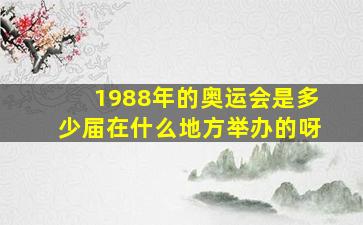 1988年的奥运会是多少届在什么地方举办的呀